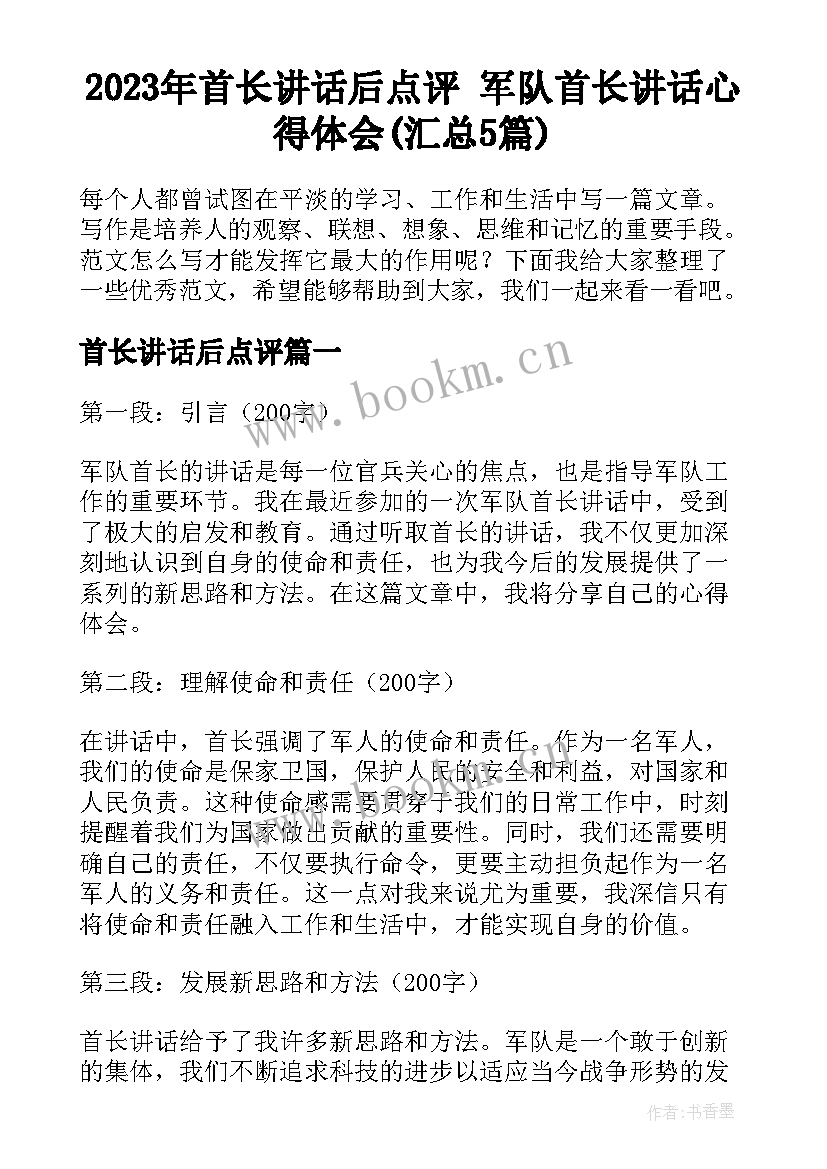 2023年首长讲话后点评 军队首长讲话心得体会(汇总5篇)

每个人都曾试图在平淡的学习、工作和生活中写一篇文章。写作是培养人的观察、联想、想象、思维和记忆的重要手段。范文怎么写才能发挥它最大的作用呢？下面我给大家整理了一些优秀范文，希望能够帮助到大家，我们一起来看一看吧。

首长讲话后点评篇一

www.bookm.cn

第一段：引言（200字）

军队首长的讲话是每一位官兵关心的焦点，也是指导军队工作的重要环节。我在最近参加的一次军队首长讲话中，受到了极大的启发和教育。通过听取首长的讲话，我不仅更加深刻地认识到自身的使命和责任，也为我今后的发展提供了一系列的新思路和方法。在这篇文章中，我将分享自己的心得体会。

第二段：理解使命和责任（200字）

在讲话中，首长强调了军人的使命和责任。作为一名军人，我们的使命是保家卫国，保护人民的安全和利益，对国家和人民负责。这种使命感需要贯穿于我们的日常工作中，时刻提醒着我们为国家做出贡献的重要性。同时，我们还需要明确自己的责任，不仅要执行命令，更要主动担负起作为一名军人的义务和责任。这一点对我来说尤为重要，我深信只有将使命和责任融入工作和生活中，才能实现自身的价值。

第三段：发展新思路和方法（200字）

首长讲话给予了我许多新思路和方法。军队是一个敢于创新的集体，我们不断追求科技的进步以适应当今战争形势的发

作者：书香墨